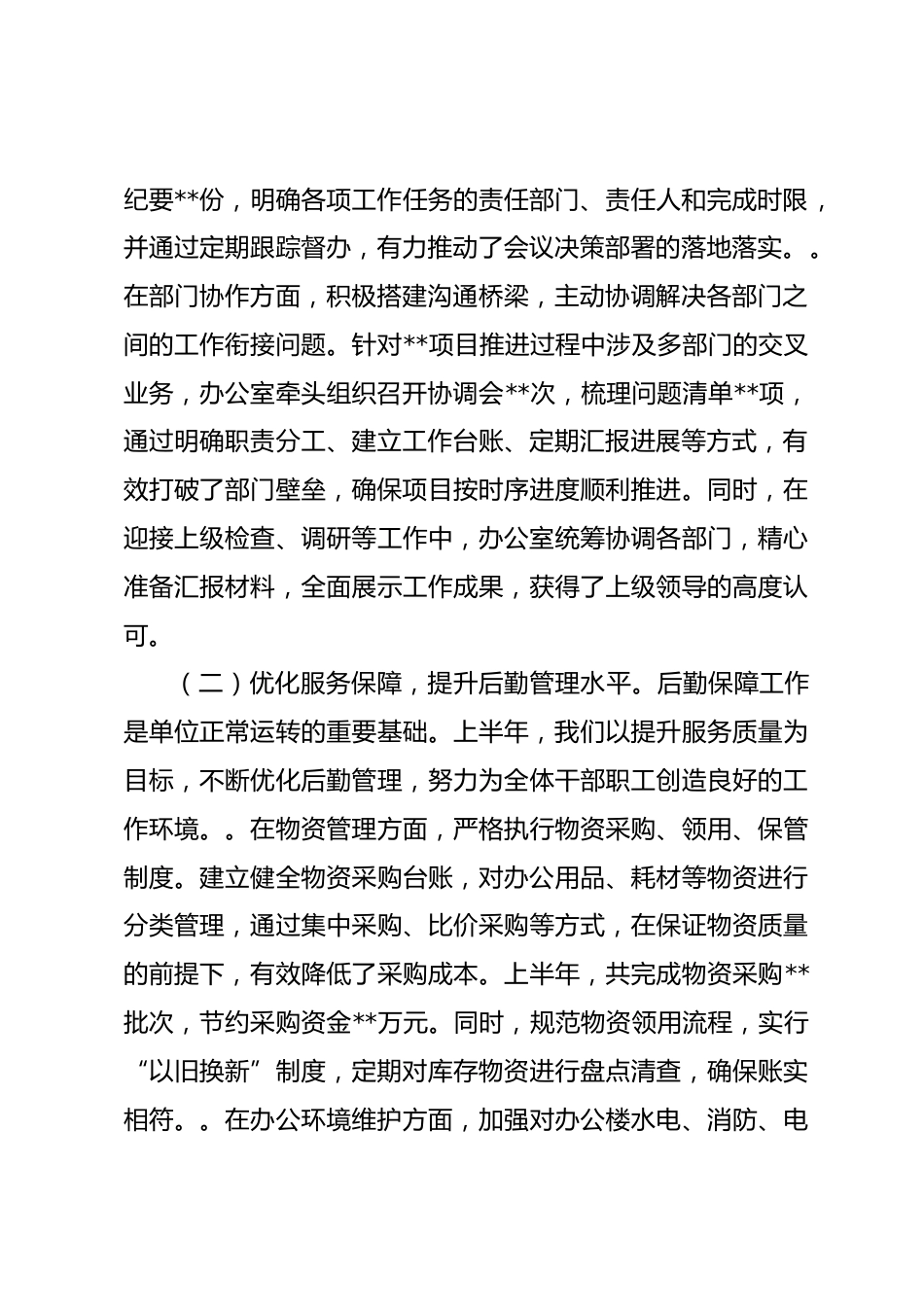 纪要**份，明确各项工作任务的责任部门、责任人和完成时限，并通过定期跟踪督办，有力推动了会议决策部署的落地落实。。在部门协作方面，积极搭建沟通桥梁，主动协调解决各部门之间的工作衔接问题。针对**项目推进过程中涉及多部门的交叉业务，办公室牵头组织召开协调会**次，梳理问题清单**项，通过明确职责分工、建立工作台账、定期汇报进展等方式，有效打破了部门壁垒，确保项目按时序进度顺利推进。同时，在迎接上级检查、调研等工作中，办公室统筹协调各部门，精心准备汇报材料，全面展示工作成果，获得了上级领导的高度认可。

（二）优化服务保障，提升后勤管理水平。后勤保障工作是单位正常运转的重要基础。上半年，我们以提升服务质量为目标，不断优化后勤管理，努力为全体干部职工创造良好的工作环境。。在物资管理方面，严格执行物资采购、领用、保管制度。建立健全物资采购台账，对办公用品、耗材等物资进行分类管理，通过集中采购、比价采购等方式，在保证物资质量的前提下，有效降低了采购成本。上半年，共完成物资采购**批次，节约采购资金**万元。同时，规范物资领用流程，实行“以旧换新”制度，定期对库存物资进行盘点清查，确保账实相符。。在办公环境维护方面，加强对办公楼水电、消防、电